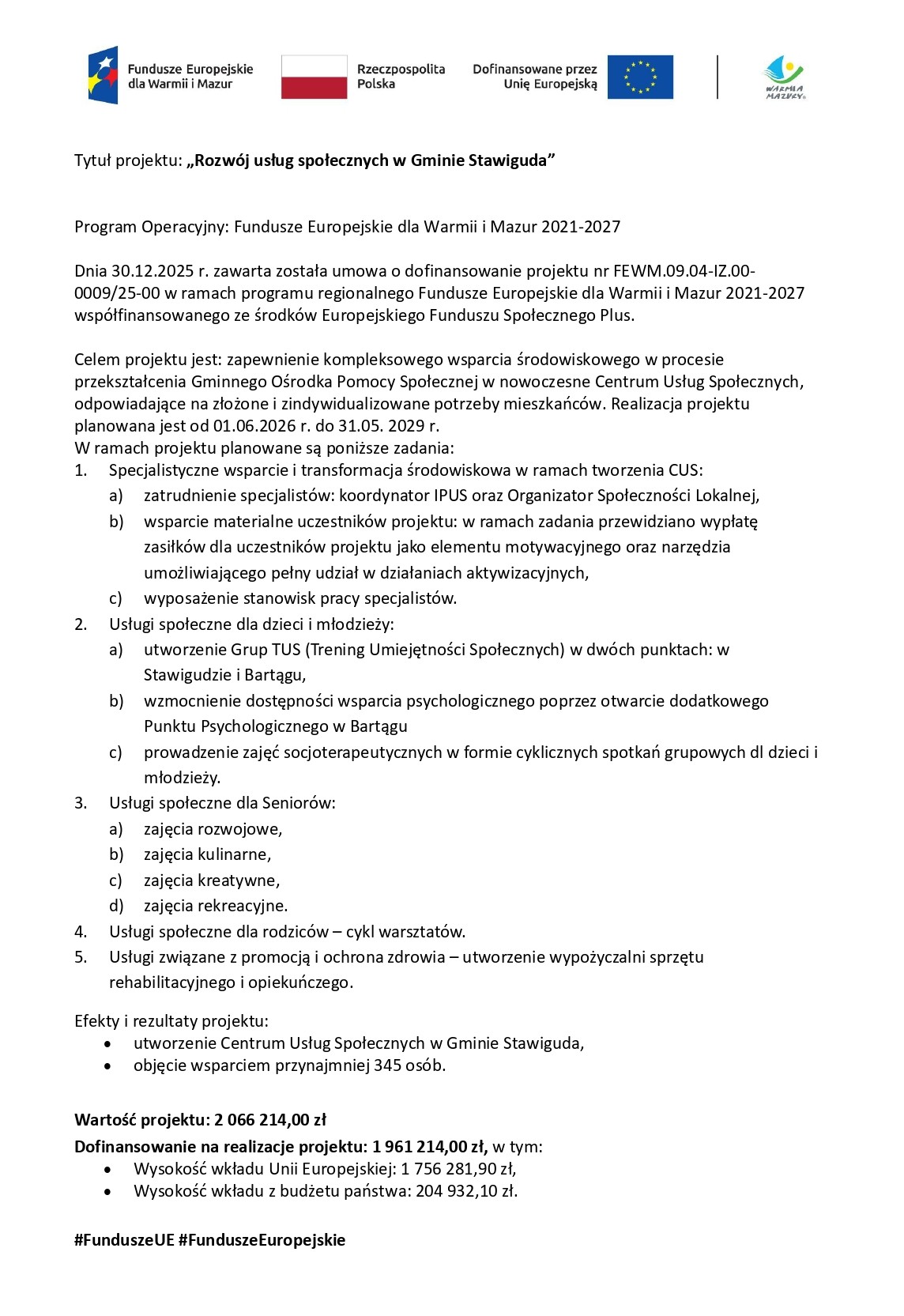 Fundusze Europejskie dla Warmii i Mazur

Rzeczpospolita Polska

Dofinansowane przez Unię Europejską

WARMIA MAZURY

Tytuł projektu: „Rozwój usług społecznych w Gminie Stawiguda”

Program Operacyjny: Fundusze Europejskie dla Warmii i Mazur 2021-2027

Dnia 30.12.2025 r. zawarta została umowa o dofinansowanie projektu nr FEWM.09.04-IZ.00-0009/25-00 w ramach programu regionalnego Fundusze Europejskie dla Warmii i Mazur 2021-2027 współfinansowanego ze środków Europejskiego Funduszu Społecznego Plus.

Celem projektu jest: zapewnienie kompleksowego wsparcia środowiskowego w procesie przekształcenia Gminnego Ośrodka Pomocy Społecznej w nowoczesne Centrum Usług Społecznych, odpowiadające na złożone i zindywidualizowane potrzeby mieszkańców. Realizacja projektu planowana jest od 01.06.2026 r. do 31.05. 2029 r.
W ramach projektu planowane są poniższe zadania:
1. Specjalistyczne wsparcie i transformacja środowiskowa w ramach tworzenia CUS:
a) zatrudnienie specjalistów: koordynator IPUS oraz Organizator Społeczności Lokalnej,
b) wsparcie materialne uczestników projektu: w ramach zadania przewidziano wypłatę zasiłków dla uczestników projektu jako elementu motywacyjnego oraz narzędzia umożliwiającego pełny udział w działaniach aktywizacyjnych,
c) wyposażenie stanowisk pracy specjalistów.
2. Usługi społeczne dla dzieci i młodzieży:
a) utworzenie Grup TUS (Trening Umiejętności Społecznych) w dwóch punktach: w Stawigudzie i Bartągu,
b) wzmocnienie dostępności wsparcia psychologicznego poprzez otwarcie dodatkowego Punktu Psychologicznego w Bartągu
c) prowadzenie zajęć socjoterapeutycznych w formie cyklicznych spotkań grupowych dl dzieci i młodzieży.
3. Usługi społeczne dla Seniorów:
a) zajęcia rozwojowe,
b) zajęcia kulinarne,
c) zajęcia kreatywne,
d) zajęcia rekreacyjne.
4. Usługi społeczne dla rodziców – cykl warsztatów.
5. Usługi związane z promocją i ochrona zdrowia – utworzenie wypożyczalni sprzętu rehabilitacyjnego i opiekuńczego.

Efekty i rezultaty projektu:
• utworzenie Centrum Usług Społecznych w Gminie Stawiguda,
• objęcie wsparciem przynajmniej 345 osób.

Wartość projektu: 2 066 214,00 zł
Dofinansowanie na realizacje projektu: 1 961 214,00 zł, w tym:
• Wysokość wkładu Unii Europejskiej: 1 756 281,90 zł,
• Wysokość wkładu z budżetu państwa: 204 932,10 zł.

#FunduszeUE #FunduszeEuropejskie